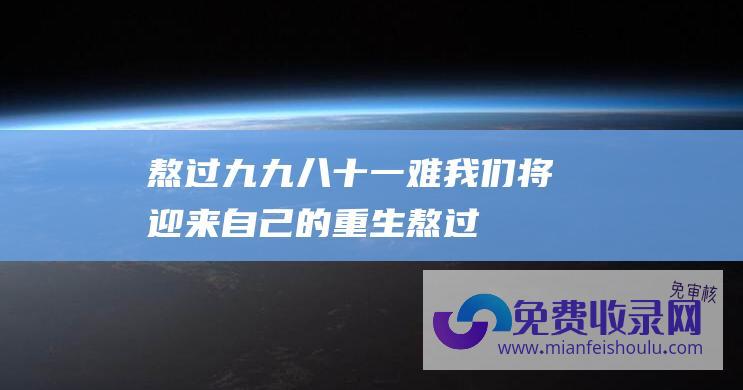 熬过九九八十一难我们将迎来自己的重生熬过

免审核
免费收录网
www.mianfeishoulu.com